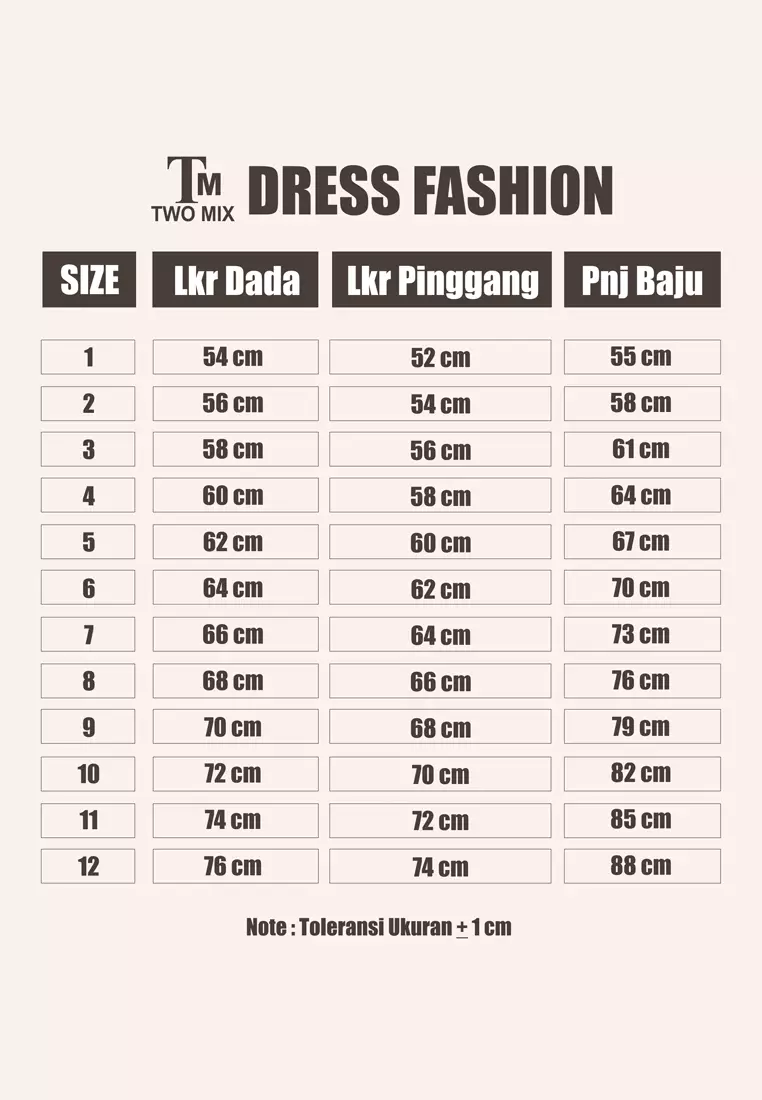 TM
TWO MIX

DRESS FASHION

| SIZE | Lkr Dada | Lkr Pinggang | Pnj Baju |
|---|---|---|---|
| 1 | 54 cm | 52 cm | 55 cm |
| 2 | 56 cm | 54 cm | 58 cm |
| 3 | 58 cm | 56 cm | 61 cm |
| 4 | 60 cm | 58 cm | 64 cm |
| 5 | 62 cm | 60 cm | 67 cm |
| 6 | 64 cm | 62 cm | 70 cm |
| 7 | 66 cm | 64 cm | 73 cm |
| 8 | 68 cm | 66 cm | 76 cm |
| 9 | 70 cm | 68 cm | 79 cm |
| 10 | 72 cm | 70 cm | 82 cm |
| 11 | 74 cm | 72 cm | 85 cm |
| 12 | 76 cm | 74 cm | 88 cm |

Note : Toleransi Ukuran $\pm$ 1 cm